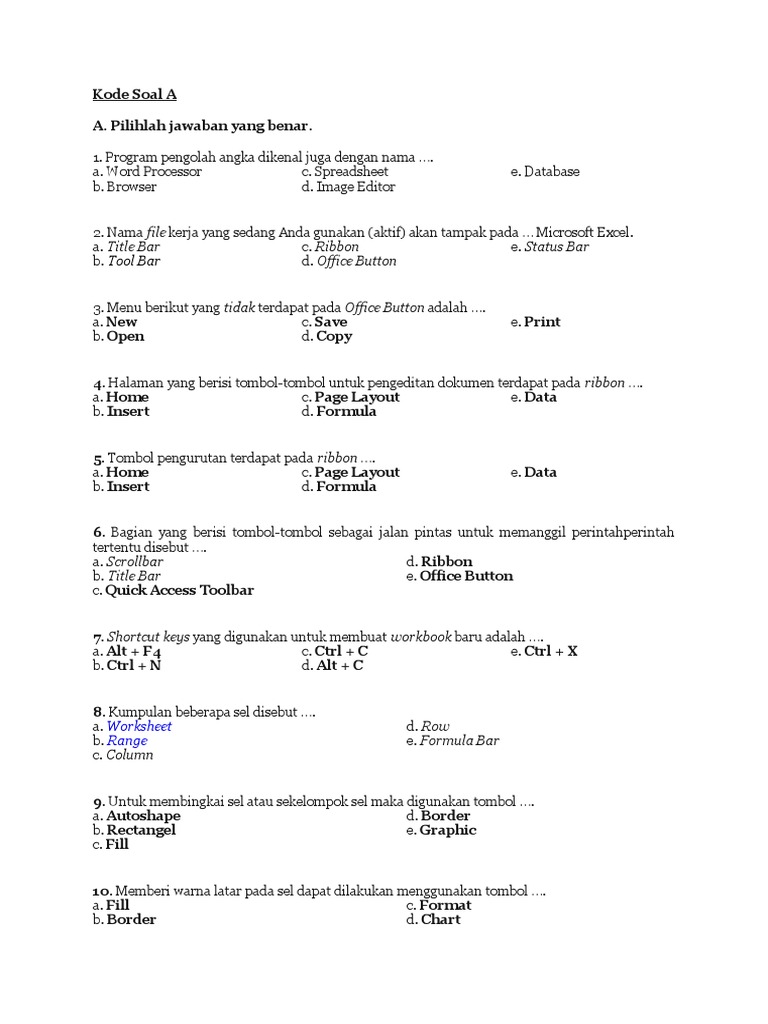 Kode Soal A

A. Pilihlah jawaban yang benar.

1. Program pengolah angka dikenal juga dengan nama ….
a. Word Processor
b. Browser
c. Spreadsheet
d. Image Editor
e. Database

2. Nama file kerja yang sedang Anda gunakan (aktif) akan tampak pada … Microsoft Excel.
a. Title Bar
b. Tool Bar
c. Ribbon
d. Office Button
e. Status Bar

3. Menu berikut yang tidak terdapat pada Office Button adalah ….
a. New
b. Open
c. Save
d. Copy
e. Print

4. Halaman yang berisi tombol-tombol untuk pengeditan dokumen terdapat pada ribbon ….
a. Home
b. Insert
c. Page Layout
d. Formula
e. Data

5. Tombol pengurutan terdapat pada ribbon ….
a. Home
b. Insert
c. Page Layout
d. Formula
e. Data

6. Bagian yang berisi tombol-tombol sebagai jalan pintas untuk memanggil perintahperintah tertentu disebut ….
a. Scrollbar
b. Title Bar
c. Quick Access Toolbar
d. Ribbon
e. Office Button

7. Shortcut keys yang digunakan untuk membuat workbook baru adalah ….
a. Alt + F4
b. Ctrl + N
c. Ctrl + C
d. Alt + C
e. Ctrl + X

8. Kumpulan beberapa sel disebut ….
a. Worksheet
b. Range
c. Column
d. Row
e. Formula Bar

9. Untuk membingkai sel atau sekelompok sel maka digunakan tombol ….
a. Autoshape
b. Rectangel
c. Fill
d. Border
e. Graphic

10. Memberi warna latar pada sel dapat dilakukan menggunakan tombol ….
a. Fill
b. Border
c. Format
d. Chart